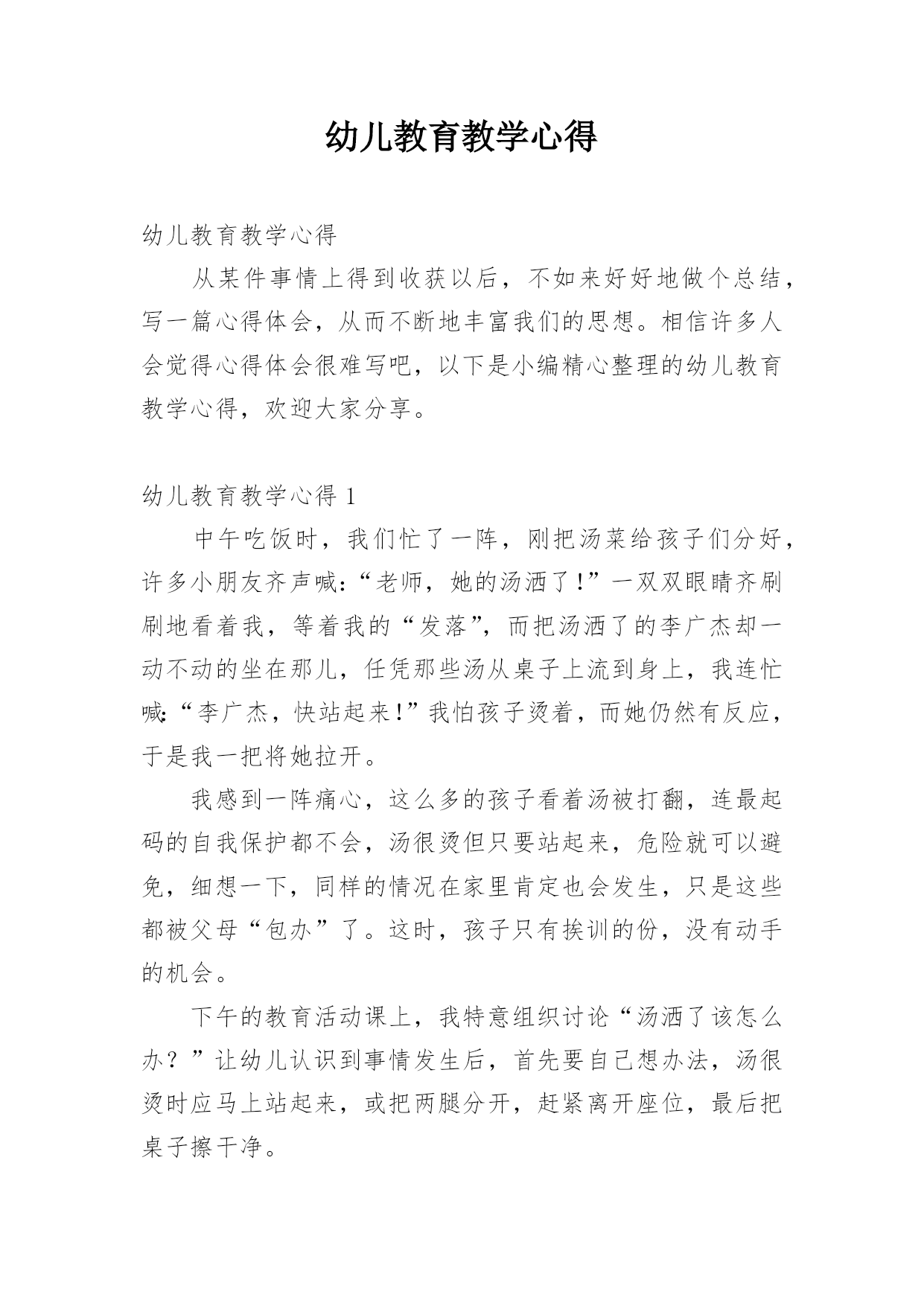 幼儿教育教学心得

幼儿教育教学心得

从某件事情上得到收获以后，不如来好好地做个总结，写一篇心得体会，从而不断地丰富我们的思想。相信许多人会觉得心得体会很难写吧，以下是小编精心整理的幼儿教育教学心得，欢迎大家分享。

幼儿教育教学心得 1

中午吃饭时，我们忙了一阵，刚把汤菜给孩子们分好，许多小朋友齐声喊:“老师，她的汤洒了！”一双双眼睛齐刷刷地看着我，等着我的“发落”，而把汤洒了的李广杰却一动不动的坐在那儿，任凭那些汤从桌子上流到身上，我连忙喊:“李广杰，快站起来！”我怕孩子烫着，而她仍然有反应，于是我一把将她拉开。

我感到一阵痛心，这么多的孩子看着汤被打翻，连最起码的自我保护都不会，汤很烫但只要站起来，危险就可以避免，细想一下，同样的情况在家里肯定也会发生，只是这些都被父母“包办”了。这时，孩子只有挨训的份，没有动手的机会。

下午的教育活动课上，我特意组织讨论“汤洒了该怎么办？”让幼儿认识到事情发生后，首先要自己想办法，汤很烫时应马上站起来，或把两腿分开，赶紧离开座位，最后把桌子擦干净。